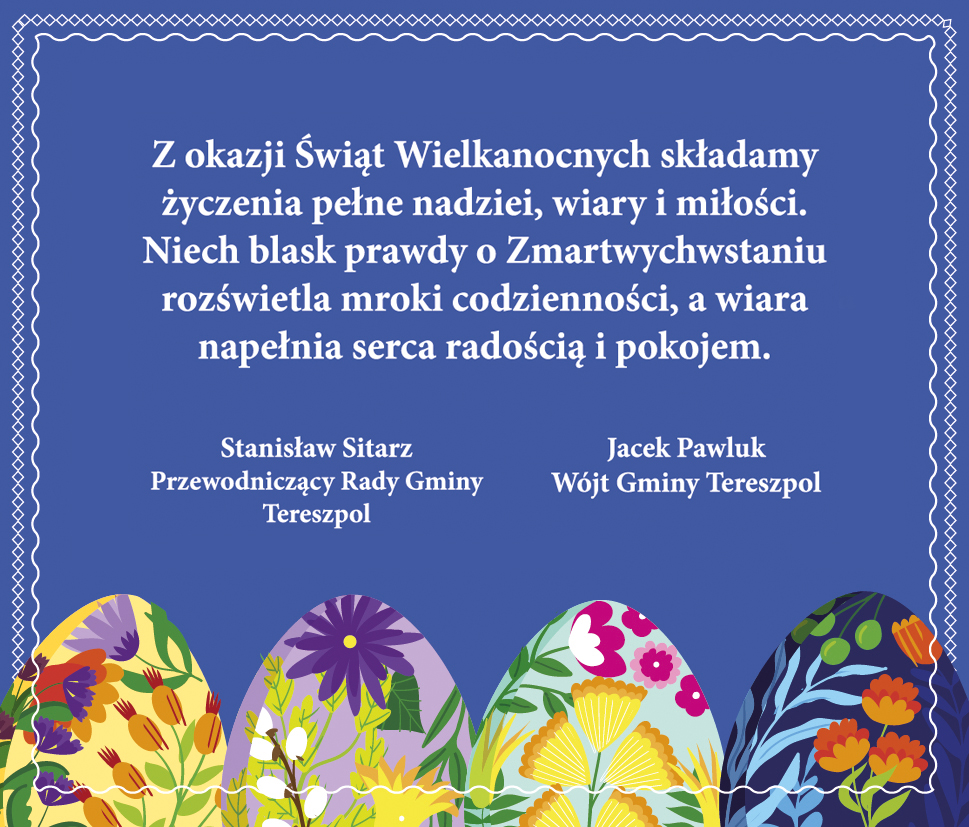 Z okazji Świąt Wielkanocnych składamy życzenia pełne nadziei, wiary i miłości. Niech blask prawdy o Zmartwychwstaniu rozświetla mroki codzienności, a wiara napełnia serca radością i pokojem.

Stanisław Sitarz
Przewodniczący Rady Gminy
Tereszpol

Jacek Pawluk
Wójt Gminy Tereszpol